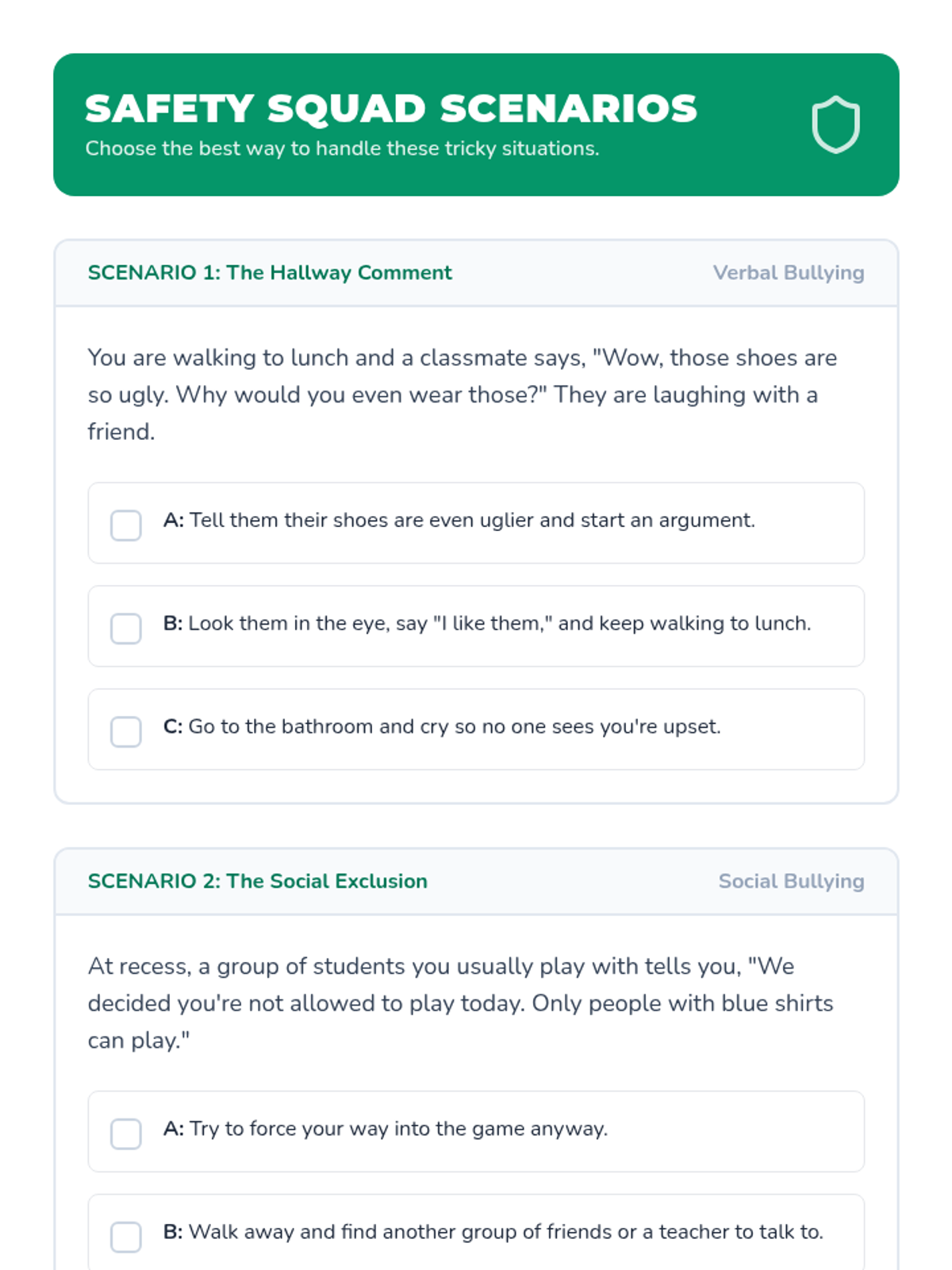 SAFETY SQUAD SCENARIOS
Choose the best way to handle these tricky situations.

SCENARIO 1: The Hallway Comment
Verbal Bullying

You are walking to lunch and a classmate says, "Wow, those shoes are so ugly. Why would you even wear those?" They are laughing with a friend.

A: Tell them their shoes are even uglier and start an argument.

B: Look them in the eye, say "I like them," and keep walking to lunch.

C: Go to the bathroom and cry so no one sees you're upset.

SCENARIO 2: The Social Exclusion
Social Bullying

At recess, a group of students you usually play with tells you, "We decided you're not allowed to play today. Only people with blue shirts can play."

A: Try to force your way into the game anyway.

B: Walk away and find another group of friends or a teacher to talk to.